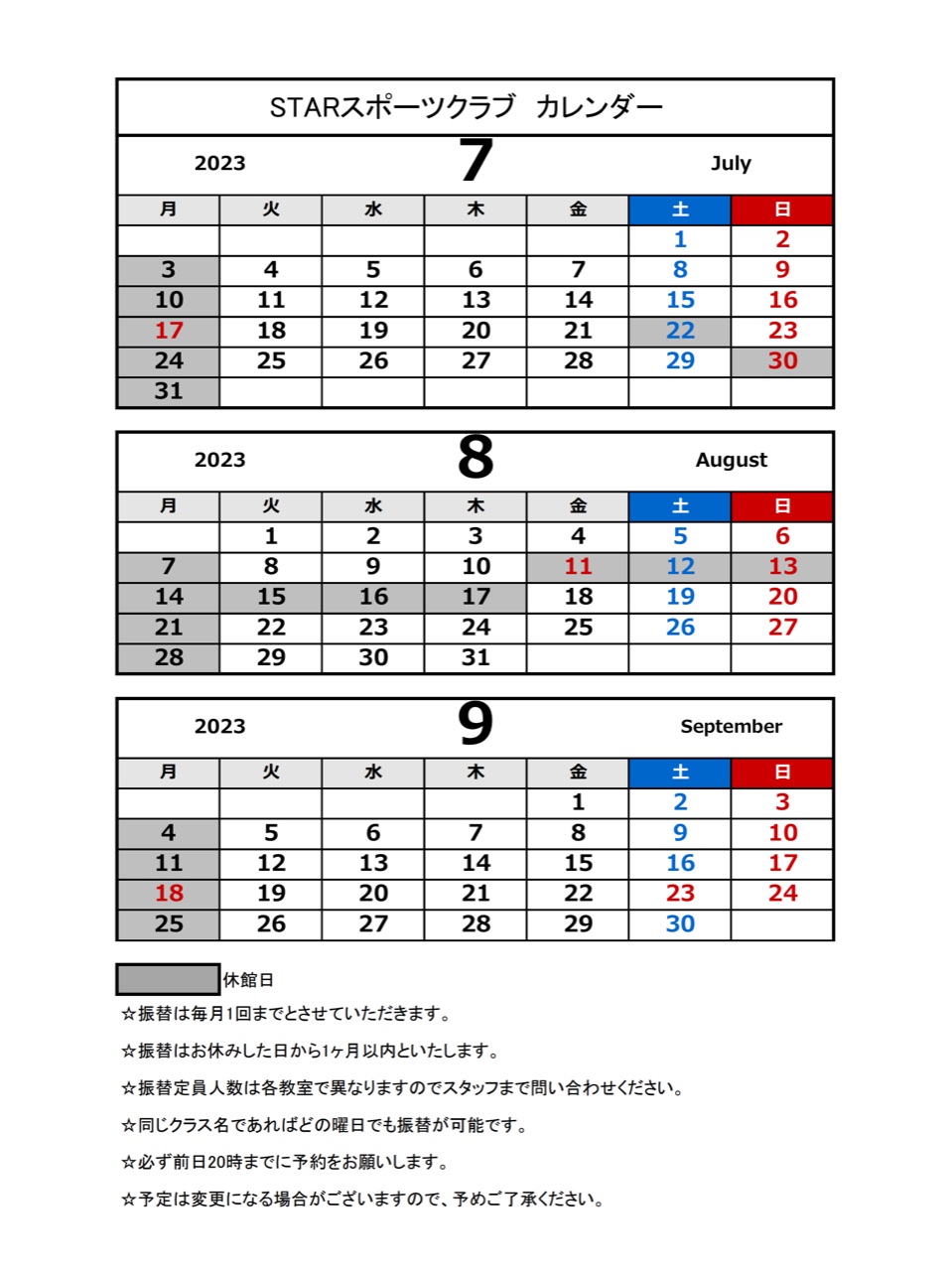 STARスポーツクラブ　カレンダー

2023　7　July

| 月 | 火 | 水 | 木 | 金 | 土 | 日 |
|---|---|---|---|---|---|---|
| | | | | | 1 | 2 |
| 3 | 4 | 5 | 6 | 7 | 8 | 9 |
| 10 | 11 | 12 | 13 | 14 | 15 | 16 |
| 17 | 18 | 19 | 20 | 21 | 22 | 23 |
| 24 | 25 | 26 | 27 | 28 | 29 | 30 |
| 31 | | | | | | |

2023　8　August

| 月 | 火 | 水 | 木 | 金 | 土 | 日 |
|---|---|---|---|---|---|---|
| | 1 | 2 | 3 | 4 | 5 | 6 |
| 7 | 8 | 9 | 10 | 11 | 12 | 13 |
| 14 | 15 | 16 | 17 | 18 | 19 | 20 |
| 21 | 22 | 23 | 24 | 25 | 26 | 27 |
| 28 | 29 | 30 | 31 | | | |

2023　9　September

| 月 | 火 | 水 | 木 | 金 | 土 | 日 |
|---|---|---|---|---|---|---|
| | | | | 1 | 2 | 3 |
| 4 | 5 | 6 | 7 | 8 | 9 | 10 |
| 11 | 12 | 13 | 14 | 15 | 16 | 17 |
| 18 | 19 | 20 | 21 | 22 | 23 | 24 |
| 25 | 26 | 27 | 28 | 29 | 30 | |

休館日

☆振替は毎月1回までとさせていただきます。

☆振替はお休みした日から1ヶ月以内といたします。

☆振替定員人数は各教室で異なりますのでスタッフまで問い合わせください。

☆同じクラス名であればどの曜日でも振替が可能です。

☆必ず前日20時までに予約をお願いします。

☆予定は変更になる場合がございますので、予めご了承ください。